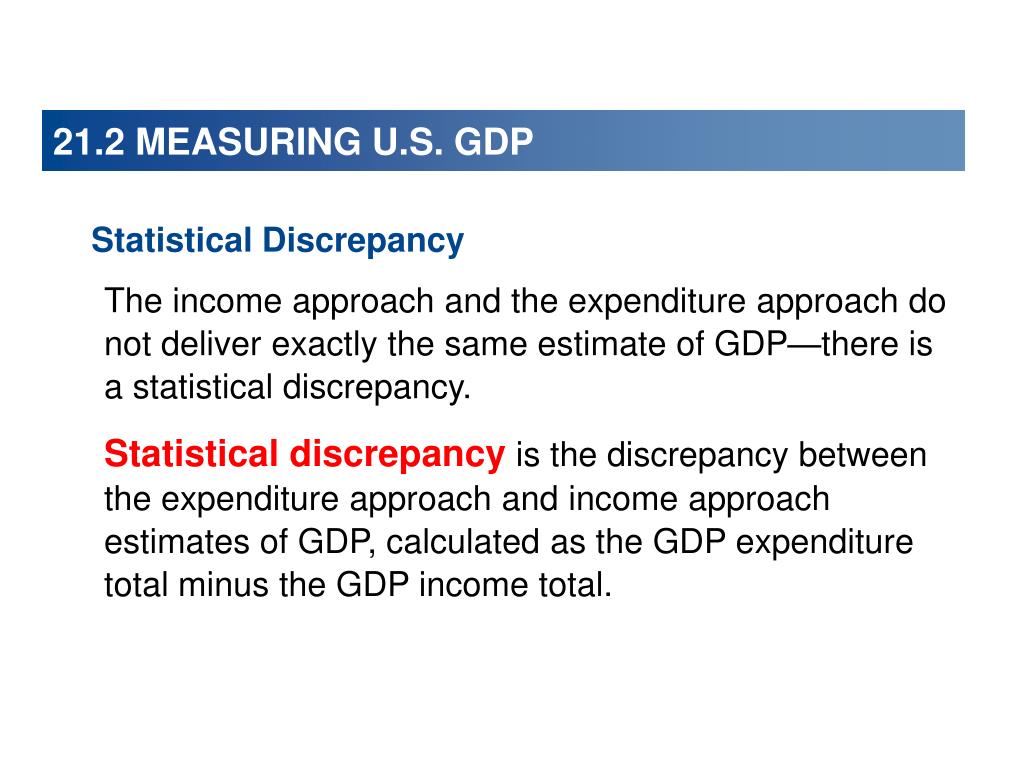 21.2 MEASURING U.S. GDP

Statistical Discrepancy

The income approach and the expenditure approach do not deliver exactly the same estimate of GDP—there is a statistical discrepancy.

Statistical discrepancy is the discrepancy between the expenditure approach and income approach estimates of GDP, calculated as the GDP expenditure total minus the GDP income total.